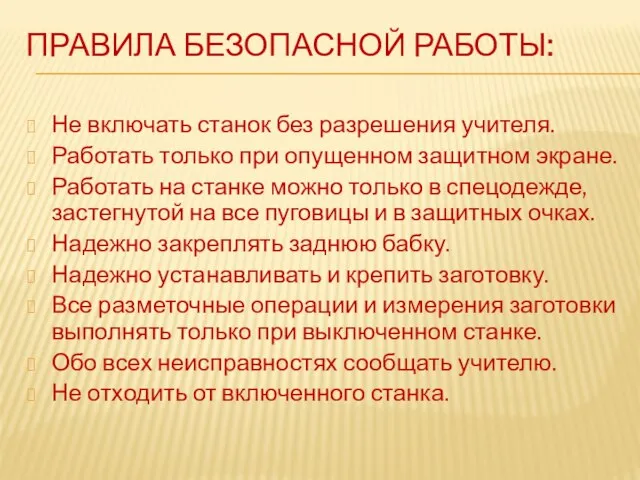 ПРАВИЛА БЕЗОПАСНОЙ РАБОТЫ:

Не включать станок без разрешения учителя.
Работать только при опущенном защитном экране.
Работать на станке можно только в спецодежде, застегнутой на все пуговицы и в защитных очках.
Надежно закреплять заднюю бабку.
Надежно устанавливать и крепить заготовку.
Все разметочные операции и измерения заготовки выполнять только при выключенном станке.
Обо всех неисправностях сообщать учителю.
Не отходить от включенного станка.